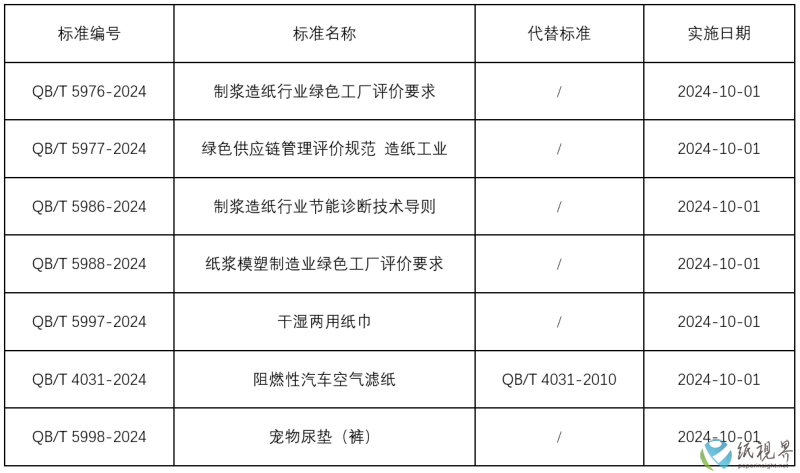 | 标准编号 | 标准名称 | 代替标准 | 实施日期 |
|---|---|---|---|
| QB/T 5976-2024 | 制浆造纸行业绿色工厂评价要求 | / | 2024-10-01 |
| QB/T 5977-2024 | 绿色供应链管理评价规范 造纸工业 | / | 2024-10-01 |
| QB/T 5986-2024 | 制浆造纸行业节能诊断技术导则 | / | 2024-10-01 |
| QB/T 5988-2024 | 纸浆模塑制造业绿色工厂评价要求 | / | 2024-10-01 |
| QB/T 5997-2024 | 干湿两用纸巾 | / | 2024-10-01 |
| QB/T 4031-2024 | 阻燃性汽车空气滤纸 | QB/T 4031-2010 | 2024-10-01 |
| QB/T 5998-2024 | 宠物尿垫（裤） | / | 2024-10-01 |

纸视界